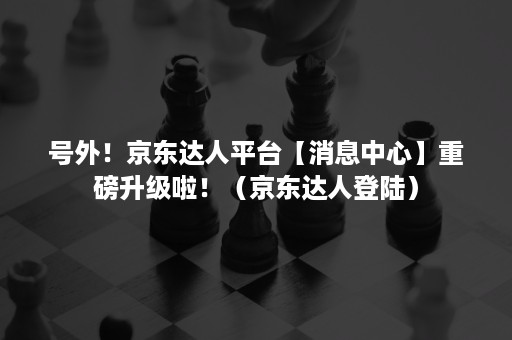 号外！京东达人平台【消息中心】重磅升级啦！（京东达人登陆）